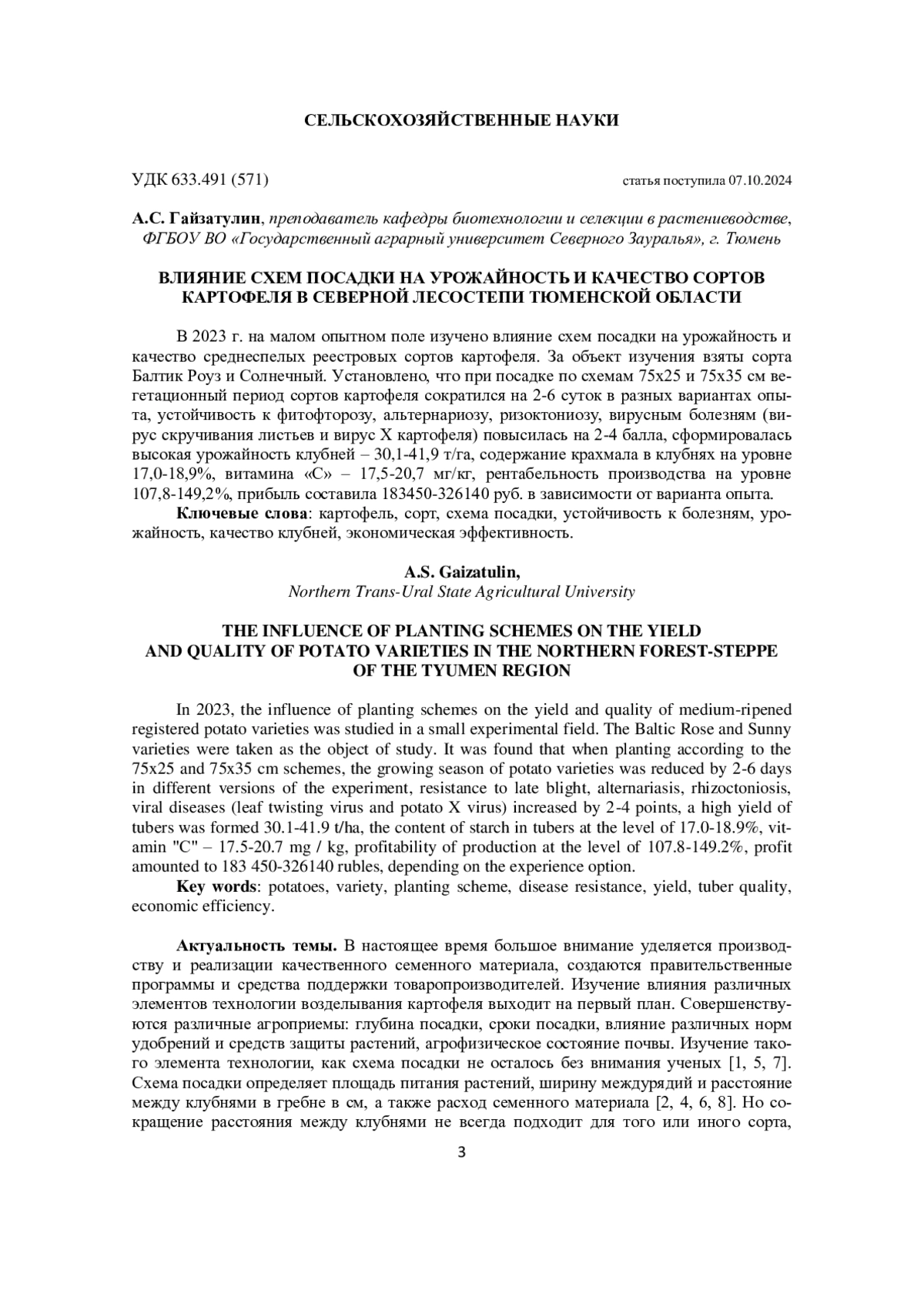 СЕЛЬСКОХОЗЯЙСТВЕННЫЕ НАУКИ

УДК 633.491 (571)

статья поступила 07.10.2024

А.С. Гайзатулин, преподаватель кафедры биотехнологии и селекции в растениеводстве, ФГБОУ ВО «Государственный аграрный университет Северного Зауралья», г. Тюмень

ВЛИЯНИЕ СХЕМ ПОСАДКИ НА УРОЖАЙНОСТЬ И КАЧЕСТВО СОРТОВ КАРТОФЕЛЯ В СЕВЕРНОЙ ЛЕСОСТЕПИ ТЮМЕНСКОЙ ОБЛАСТИ

В 2023 г. на малом опытном поле изучено влияние схем посадки на урожайность и качество среднеспелых реестровых сортов картофеля. За объект изучения взяты сорта Балтик Роуз и Солнечный. Установлено, что при посадке по схемам 75х25 и 75х35 см вегетационный период сортов картофеля сократился на 2-6 суток в разных вариантах опыта, устойчивость к фитофторозу, альтернариозу, ризоктониозу, вирусным болезням (вирус скручивания листьев и вирус Х картофеля) повысилась на 2-4 балла, сформировалась высокая урожайность клубней – 30,1-41,9 т/га, содержание крахмала в клубнях на уровне 17,0-18,9%, витамина «С» – 17,5-20,7 мг/кг, рентабельность производства на уровне 107,8-149,2%, прибыль составила 183450-326140 руб. в зависимости от варианта опыта.

Ключевые слова: картофель, сорт, схема посадки, устойчивость к болезням, урожайность, качество клубней, экономическая эффективность.

A.S. Gaizatulin,
Northern Trans-Ural State Agricultural University

THE INFLUENCE OF PLANTING SCHEMES ON THE YIELD AND QUALITY OF POTATO VARIETIES IN THE NORTHERN FOREST-STEPPE OF THE TYUMEN REGION

In 2023, the influence of planting schemes on the yield and quality of medium-ripened registered potato varieties was studied in a small experimental field. The Baltic Rose and Sunny varieties were taken as the object of study. It was found that when planting according to the 75x25 and 75x35 cm schemes, the growing season of potato varieties was reduced by 2-6 days in different versions of the experiment, resistance to late blight, alternariasis, rhizoctoniosis, viral diseases (leaf twisting virus and potato X virus) increased by 2-4 points, a high yield of tubers was formed 30.1-41.9 t/ha, the content of starch in tubers at the level of 17.0-18.9%, vitamin "C" – 17.5-20.7 mg / kg, profitability of production at the level of 107.8-149.2%, profit amounted to 183 450-326140 rubles, depending on the experience option.

Key words: potatoes, variety, planting scheme, disease resistance, yield, tuber quality, economic efficiency.

Актуальность темы. В настоящее время большое внимание уделяется производству и реализации качественного семенного материала, создаются правительственные программы и средства поддержки товаропроизводителей. Изучение влияния различных элементов технологии возделывания картофеля выходит на первый план. Совершенствуются различные агроприемы: глубина посадки, сроки посадки, влияние различных норм удобрений и средств защиты растений, агрофизическое состояние почвы. Изучение такого элемента технологии, как схема посадки не осталось без внимания ученых [1, 5, 7]. Схема посадки определяет площадь питания растений, ширину междурядий и расстояние между клубнями в гребне в см, а также расход семенного материала [2, 4, 6, 8]. Но сокращение расстояния между клубнями не всегда подходит для того или иного сорта,

3